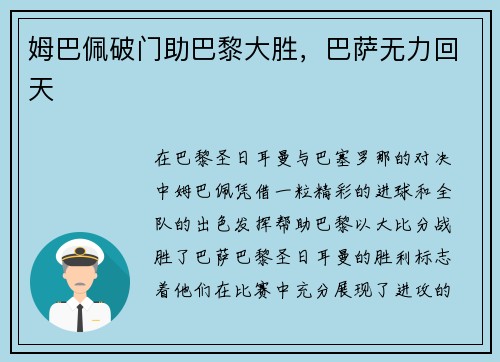 姆巴佩破门助巴黎大胜，巴萨无力回天

在巴黎圣日耳曼与巴塞罗那的对决中姆巴佩凭借一粒精彩的进球和全队的出色发挥帮助巴黎以大比分战胜了巴萨巴黎圣日耳曼的胜利标志着他们在比赛中充分展现了进攻的